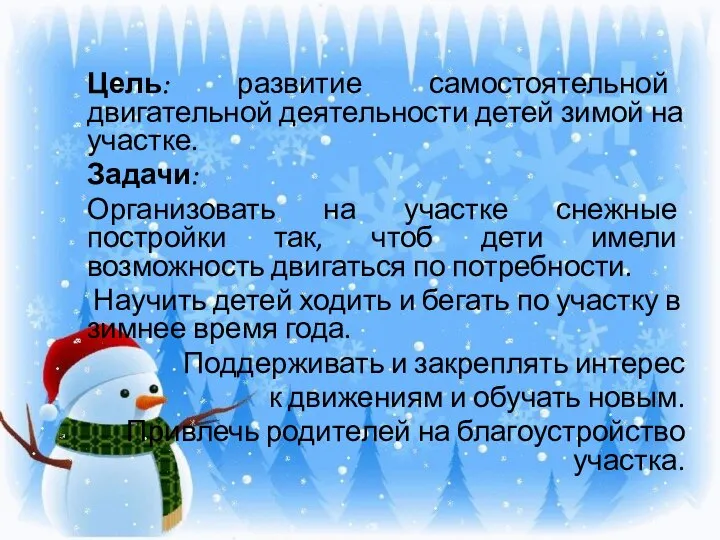 Цель: развитие самостоятельной двигательной деятельности детей зимой на участке.

Задачи:

Организовать на участке снежные постройки так, чтоб дети имели возможность двигаться по потребности.

Научить детей ходить и бегать по участку в зимнее время года.

Поддерживать и закреплять интерес к движениям и обучать новым.

Привлечь родителей на благоустройство участка.